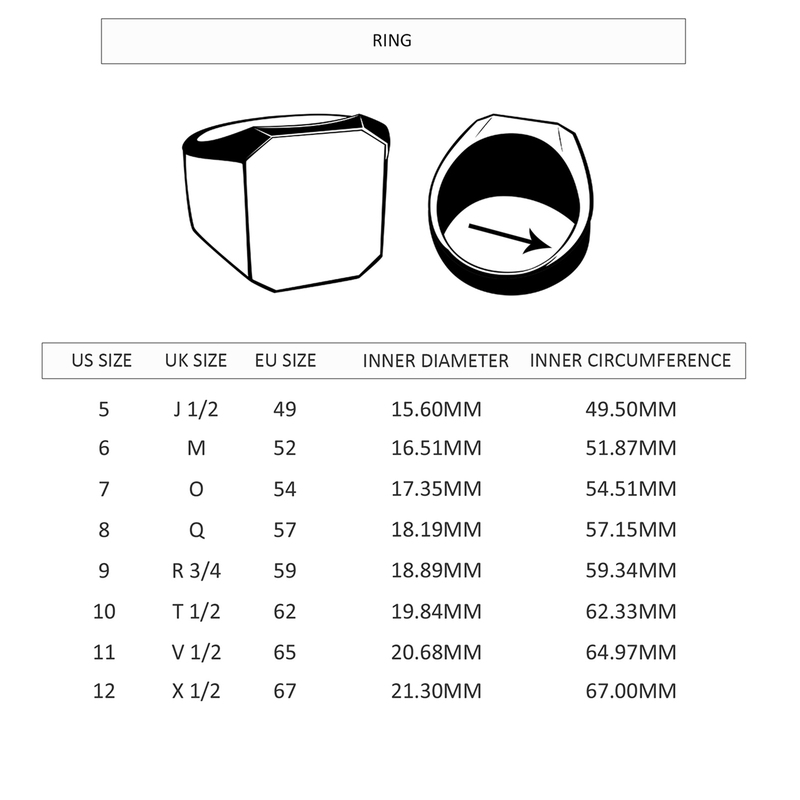 RING

| US SIZE | UK SIZE | EU SIZE | INNER DIAMETER | INNER CIRCUMFERENCE |
|---|---|---|---|---|
| 5 | J 1/2 | 49 | 15.60MM | 49.50MM |
| 6 | M | 52 | 16.51MM | 51.87MM |
| 7 | O | 54 | 17.35MM | 54.51MM |
| 8 | Q | 57 | 18.19MM | 57.15MM |
| 9 | R 3/4 | 59 | 18.89MM | 59.34MM |
| 10 | T 1/2 | 62 | 19.84MM | 62.33MM |
| 11 | V 1/2 | 65 | 20.68MM | 64.97MM |
| 12 | X 1/2 | 67 | 21.30MM | 67.00MM |